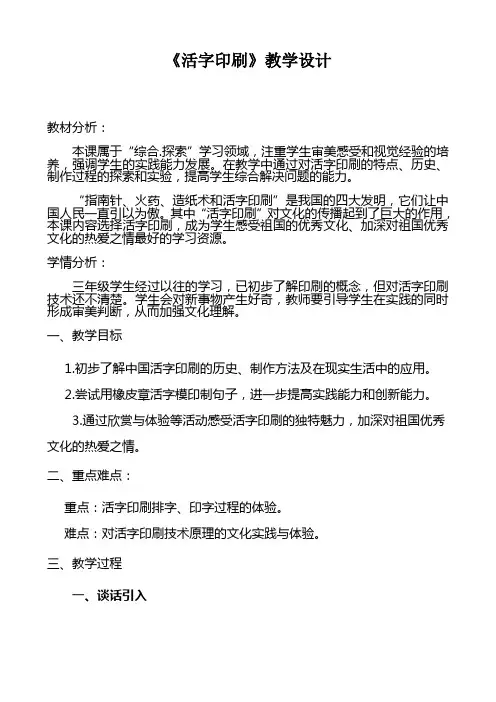 《活字印刷》教学设计

教材分析：

本课属于“综合.探索”学习领域，注重学生审美感受和视觉经验的培养，强调学生的实践能力发展。在教学中通过对活字印刷的特点、历史、制作过程的探索和实验，提高学生综合解决问题的能力。

“指南针、火药、造纸术和活字印刷”是我国的四大发明，它们让中国人民一直引以为傲。其中“活字印刷”对文化的传播起到了巨大的作用，本课内容选择活字印刷，成为学生感受祖国的优秀文化、加深对祖国优秀文化的热爱之情最好的学习资源。

学情分析：

三年级学生经过以往的学习，已初步了解印刷的概念，但对活字印刷技术还不清楚。学生会对新事物产生好奇，教师要引导学生在实践的同时形成审美判断，从而加强文化理解。

一、教学目标

1.初步了解中国活字印刷的历史、制作方法及在现实生活中的应用。

2.尝试用橡皮章活字模印制句子，进一步提高实践能力和创新能力。

3.通过欣赏与体验等活动感受活字印刷的独特魅力，加深对祖国优秀文化的热爱之情。

二、重点难点：

重点：活字印刷排字、印字过程的体验。

难点：对活字印刷技术原理的文化实践与体验。

三、教学过程

一、谈话引入